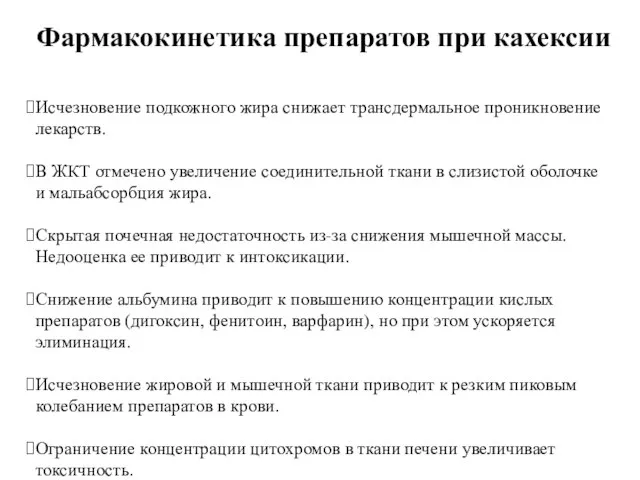 Фармакокинетика препаратов при кахексии

Исчезновение подкожного жира снижает трансдермальное проникновение лекарств.

В ЖКТ отмечено увеличение соединительной ткани в слизистой оболочке и мальабсорбция жира.

Скрытая почечная недостаточность из-за снижения мышечной массы. Недооценка ее приводит к интоксикации.

Снижение альбумина приводит к повышению концентрации кислых препаратов (дигоксин, фенитоин, варфарин), но при этом ускоряется элиминация.

Исчезновение жировой и мышечной ткани приводит к резким пиковым колебанием препаратов в крови.

Ограничение концентрации цитохромов в ткани печени увеличивает токсичность.